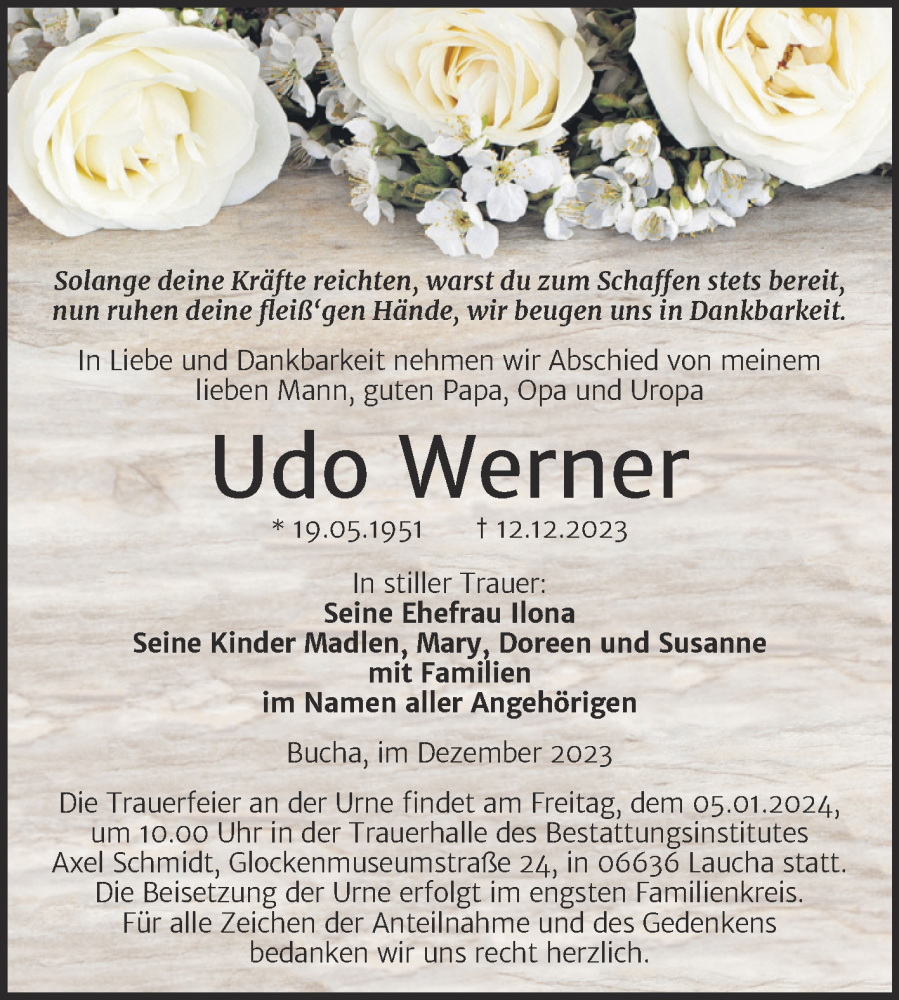 Solange deine Kräfte reichten, warst du zum Schaffen stets bereit, nun ruhen deine fleiß‘gen Hände, wir beugen uns in Dankbarkeit.

In Liebe und Dankbarkeit nehmen wir Abschied von meinem lieben Mann, guten Papa, Opa und Uropa

Udo Werner

* 19.05.1951 † 12.12.2023

In stiller Trauer:
Seine Ehefrau Ilona
Seine Kinder Madlen, Mary, Doreen und Susanne
mit Familien
im Namen aller Angehörigen

Bucha, im Dezember 2023

Die Trauerfeier an der Urne findet am Freitag, dem 05.01.2024, um 10.00 Uhr in der Trauerhalle des Bestattungsinstitutes Axel Schmidt, Glockenmuseumstraße 24, in 06636 Laucha statt. Die Beisetzung der Urne erfolgt im engsten Familienkreis. Für alle Zeichen der Anteilnahme und des Gedenkens bedanken wir uns recht herzlich.